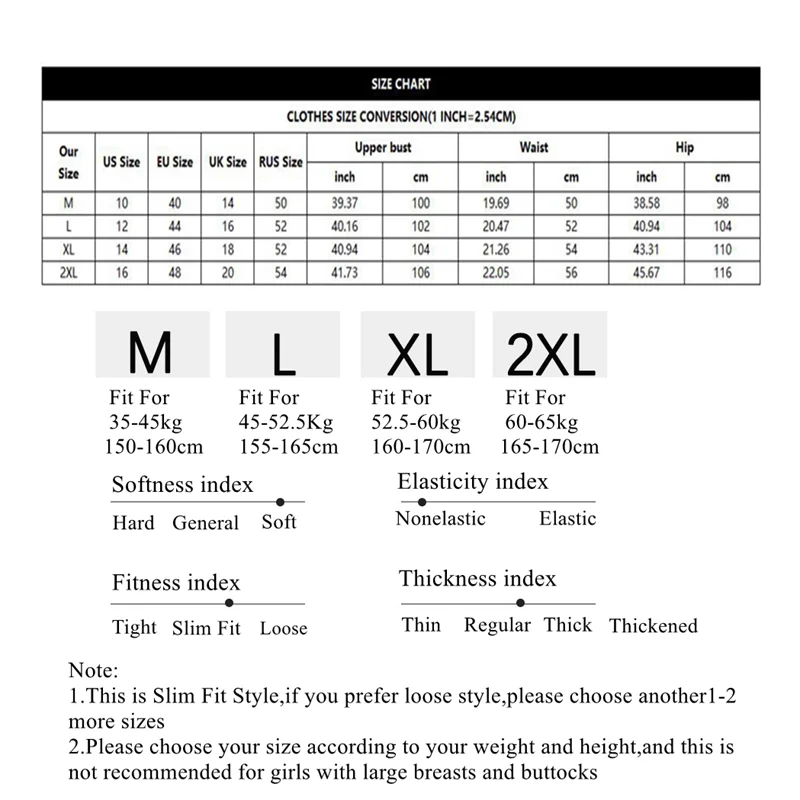 SIZE CHART

CLOTHES SIZE CONVERSION(1 INCH=2.54CM)

| Our Size | US Size | EU Size | UK Size | RUS Size | Upper bust inch | Upper bust cm | Waist inch | Waist cm | Hip inch | Hip cm |
|---|---|---|---|---|---|---|---|---|---|---|
| M | 10 | 40 | 14 | 50 | 39.37 | 100 | 19.69 | 50 | 38.58 | 98 |
| L | 12 | 44 | 16 | 52 | 40.16 | 102 | 20.47 | 52 | 40.94 | 104 |
| XL | 14 | 46 | 18 | 52 | 40.94 | 104 | 21.26 | 54 | 43.31 | 110 |
| 2XL | 16 | 48 | 20 | 54 | 41.73 | 106 | 22.05 | 56 | 45.67 | 116 |

M
Fit For
35-45kg
150-160cm

L
Fit For
45-52.5Kg
155-165cm

XL
Fit For
52.5-60kg
160-170cm

2XL
Fit For
60-65kg
165-170cm

Softness index
Hard General Soft

Elasticity index
Nonelastic Elastic

Fitness index
Tight Slim Fit Loose

Thickness index
Thin Regular Thick Thickened

Note:
1.This is Slim Fit Style,if you prefer loose style,please choose another1-2 more sizes
2.Please choose your size according to your weight and height,and this is not recommended for girls with large breasts and buttocks